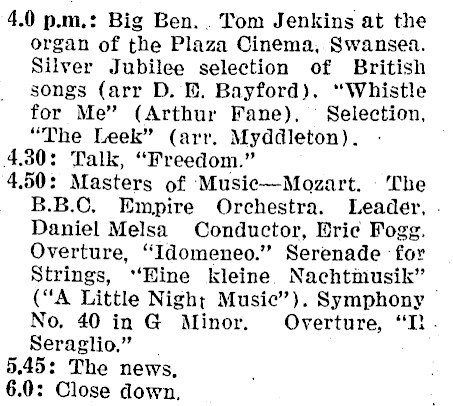 4.0 p.m.: Big Ben. Tom Jenkins at the organ of the Plaza Cinema, Swansea. Silver Jubilee selection of British songs (arr D. E. Bayford). "Whistle for Me" (Arthur Fane). Selection, "The Leek" (arr. Myddleton).

4.30: Talk, "Freedom."

4.50: Masters of Music—Mozart. The B.B.C. Empire Orchestra. Leader, Daniel Melsa Conductor, Eric Fogg. Overture, "Idomeneo." Serenade for Strings, "Eine kleine Nachtmusik" ("A Little Night Music"). Symphony No. 40 in G Minor. Overture, "Il Seraglio."

5.45: The news.

6.0: Close down.